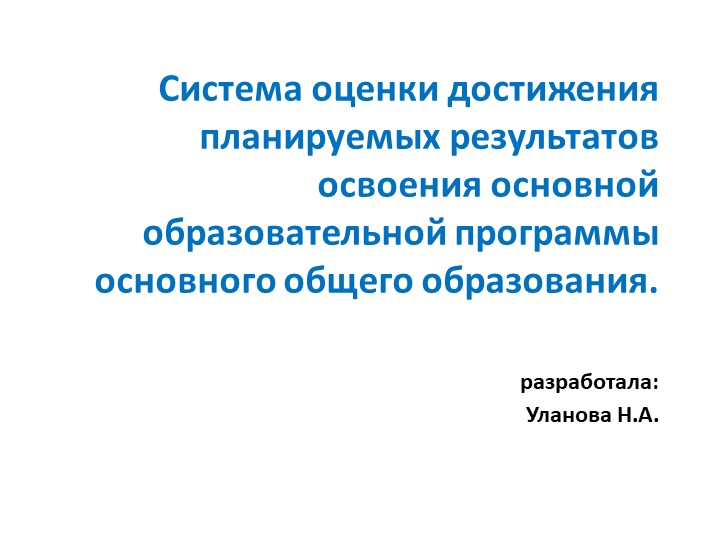 Система оценки достижения планируемых результатов освоения основной образовательной программы основного общего образования.

разработала:
Уланова Н.А.